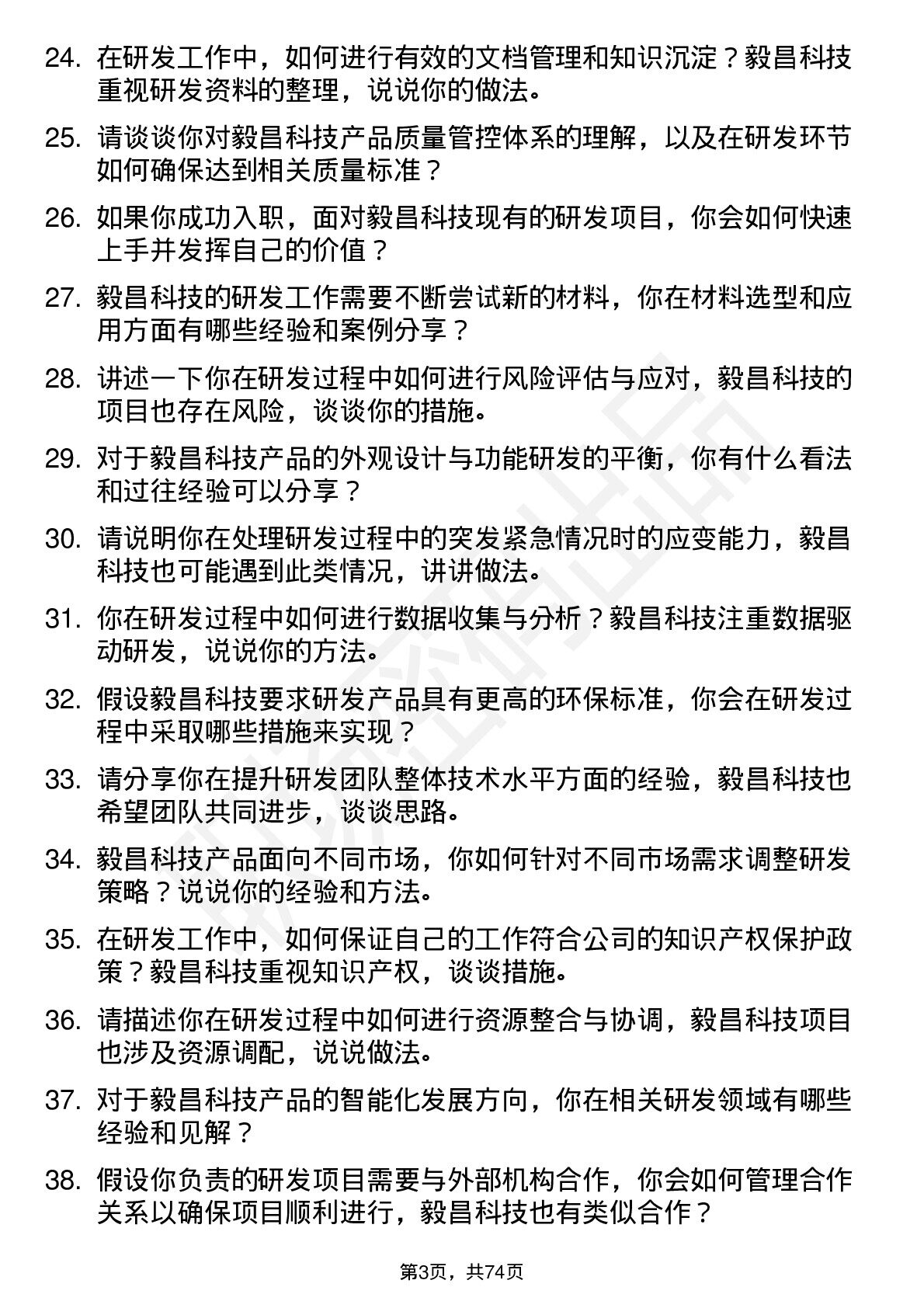 24. 在研发工作中，如何进行有效的文档管理和知识沉淀？毅昌科技重视研发资料的整理，说说你的做法。

25. 请谈谈你对毅昌科技产品质量管控体系的理解，以及在研发环节如何确保达到相关质量标准？

26. 如果你成功入职，面对毅昌科技现有的研发项目，你会如何快速上手并发挥自己的价值？

27. 毅昌科技的研发工作需要不断尝试新的材料，你在材料选型和应用方面有哪些经验和案例分享？

28. 讲述一下你在研发过程中如何进行风险评估与应对，毅昌科技的项目也存在风险，谈谈你的措施。

29. 对于毅昌科技产品的外观设计与功能研发的平衡，你有什么看法和过往经验可以分享？

30. 请说明你在处理研发过程中的突发紧急情况时的应变能力，毅昌科技也可能遇到此类情况，讲讲做法。

31. 你在研发过程中如何进行数据收集与分析？毅昌科技注重数据驱动研发，说说你的方法。

32. 假设毅昌科技要求研发产品具有更高的环保标准，你会在研发过程中采取哪些措施来实现？

33. 请分享你在提升研发团队整体技术水平方面的经验，毅昌科技也希望团队共同进步，谈谈思路。

34. 毅昌科技产品面向不同市场，你如何针对不同市场需求调整研发策略？说说你的经验和方法。

35. 在研发工作中，如何保证自己的工作符合公司的知识产权保护政策？毅昌科技重视知识产权，谈谈措施。

36. 请描述你在研发过程中如何进行资源整合与协调，毅昌科技项目也涉及资源调配，说说做法。

37. 对于毅昌科技产品的智能化发展方向，你在相关研发领域有哪些经验和见解？

38. 假设你负责的研发项目需要与外部机构合作，你会如何管理合作关系以确保项目顺利进行，毅昌科技也有类似合作？

第3页，共74页